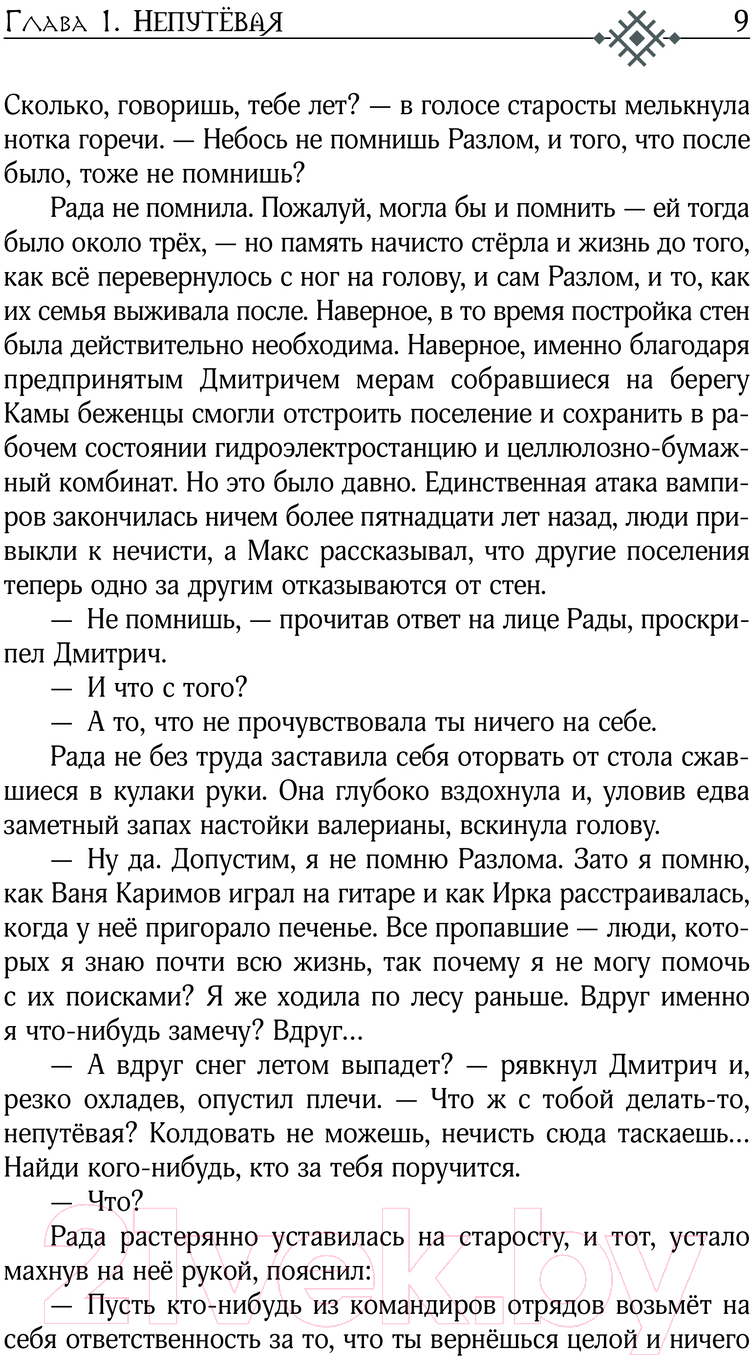 Глава 1. Непутёвая 9

Сколько, говоришь, тебе лет? — в голосе старосты мелькнула нотка горечи. — Небось не помнишь Разлом, и того, что после было, тоже не помнишь?

Рада не помнила. Пожалуй, могла бы и помнить — ей тогда было около трёх, — но память начисто стёрла и жизнь до того, как всё перевернулось с ног на голову, и сам Разлом, и то, как их семья выживала после. Наверное, в то время постройка стен была действительно необходима. Наверное, именно благодаря предпринятым Дмитричем мерам собравшиеся на берегу Камы беженцы смогли отстроить поселение и сохранить в рабочем состоянии гидроэлектростанцию и целлюлозно-бумажный комбинат. Но это было давно. Единственная атака вампиров закончилась ничем более пятнадцати лет назад, люди привыкли к нечисти, а Макс рассказывал, что другие поселения теперь одно за другим отказываются от стен.

— Не помнишь, — прочитав ответ на лице Рады, проскрипел Дмитрич.

— И что с того?

— А то, что не прочувствовала ты ничего на себе.

Рада не без труда заставила себя оторвать от стола сжавшиеся в кулаки руки. Она глубоко вздохнула и, уловив едва заметный запах настойки валерианы, вскинула голову.

— Ну да. Допустим, я не помню Разлома. Зато я помню, как Ваня Каримов играл на гитаре и как Ирка расстраивалась, когда у неё пригорало печенье. Все пропавшие — люди, которых я знаю почти всю жизнь, так почему я не могу помочь с их поисками? Я же ходила по лесу раньше. Вдруг именно я что-нибудь замечу? Вдруг...

— А вдруг снег летом выпадет? — рявкнул Дмитрич и, резко охладев, опустил плечи. — Что ж с тобой делать-то, непутёвая? Колдовать не можешь, нечисть сюда таскаешь... Найди кого-нибудь, кто за тебя поручится.

— Что?

Рада растерянно уставилась на старосту, и тот, устало махнув на неё рукой, пояснил:

— Пусть кто-нибудь из командиров отрядов возьмёт на себя ответственность за то, что ты вернёшься целой и ничего

21vek.by